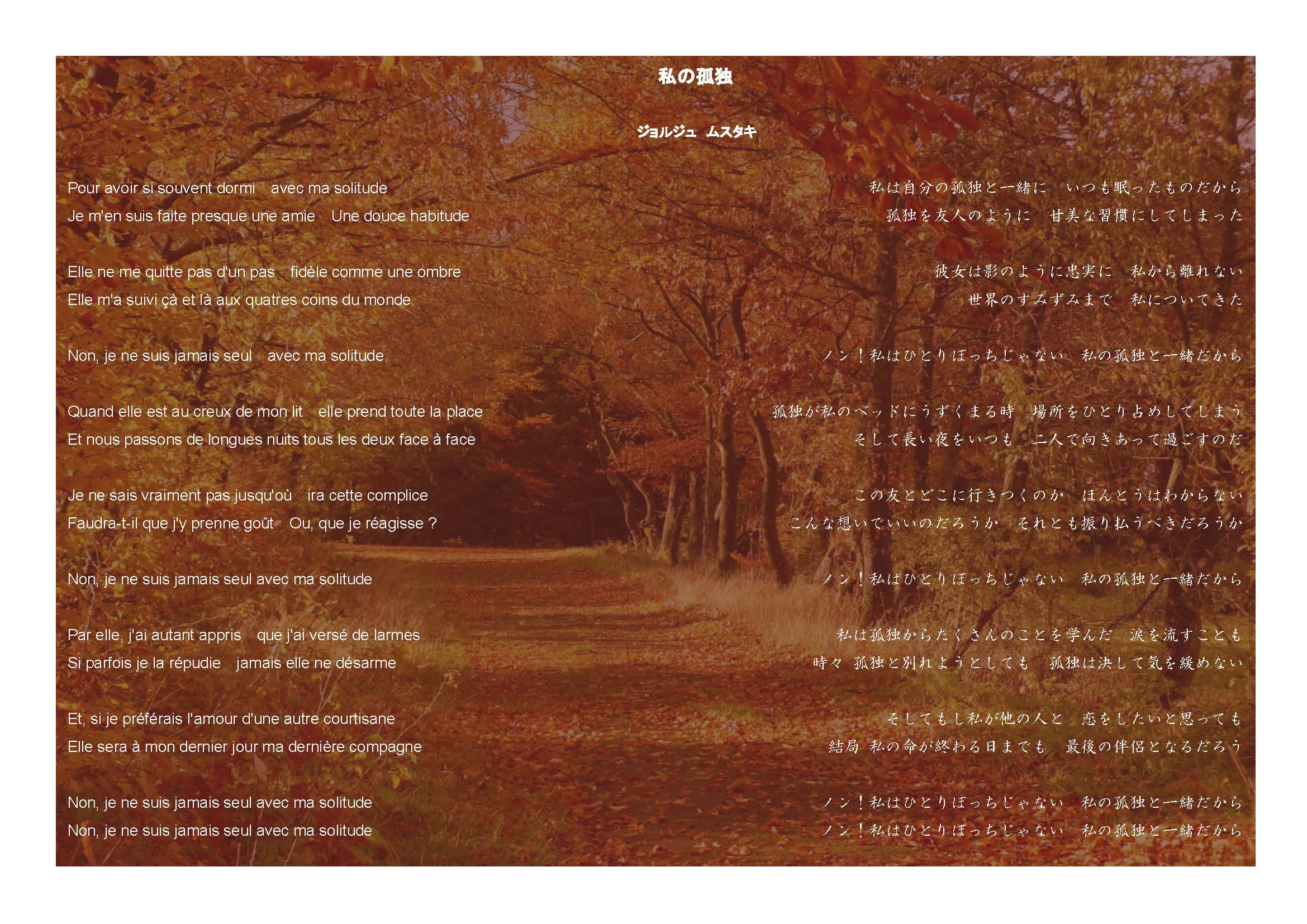 私の孤独

ジョルジュ ムスタキ

Pour avoir si souvent dormi avec ma solitude
Je m'en suis faite presque une amie Une douce habitude

Elle ne me quitte pas d'un pas fidèle comme une ombre
Elle m'a suivi çà et là aux quatres coins du monde

Non, je ne suis jamais seul avec ma solitude

Quand elle est au creux de mon lit elle prend toute la place
Et nous passons de longues nuits tous les deux face à face

Je ne sais vraiment pas jusqu'où ira cette complice
Faudra-t-il que j'y prenne goût Ou, que je réagisse ?

Non, je ne suis jamais seul avec ma solitude

Par elle, j'ai autant appris que j'ai versé de larmes
Si parfois je la répudie jamais elle ne désarme

Et, si je préférais l'amour d'une autre courtisane
Elle sera à mon dernier jour ma dernière compagne

Non, je ne suis jamais seul avec ma solitude
Non, je ne suis jamais seul avec ma solitude

私は自分の孤独と一緒に いつも眠ったものだから
孤独を友人のように 甘美な習慣にしてしまった

彼女は影のように忠実に 私から離れない
世界のすみずみまで 私についてきた

ノン！私はひとりぼっちじゃない 私の孤独と一緒だから

孤独が私のベッドにうずくまる時 場所をひとり占めしてしまう
そして長い夜をいつも 二人で向きあって過ごすのだ

この友とどこに行きつくのか ほんとうはわからない
こんな想いでいいのだろうか それとも振り払うべきだろうか

ノン！私はひとりぼっちじゃない 私の孤独と一緒だから

私は孤独からたくさんのことを学んだ 涙を流すことも
時々 孤独と別れようとしても 孤独は決して気を緩めない

そしてもし私が他の人と 恋をしたいと思っても
結局 私の命が終わる日までも 最後の伴侶となるだろう

ノン！私はひとりぼっちじゃない 私の孤独と一緒だから
ノン！私はひとりぼっちじゃない 私の孤独と一緒だから